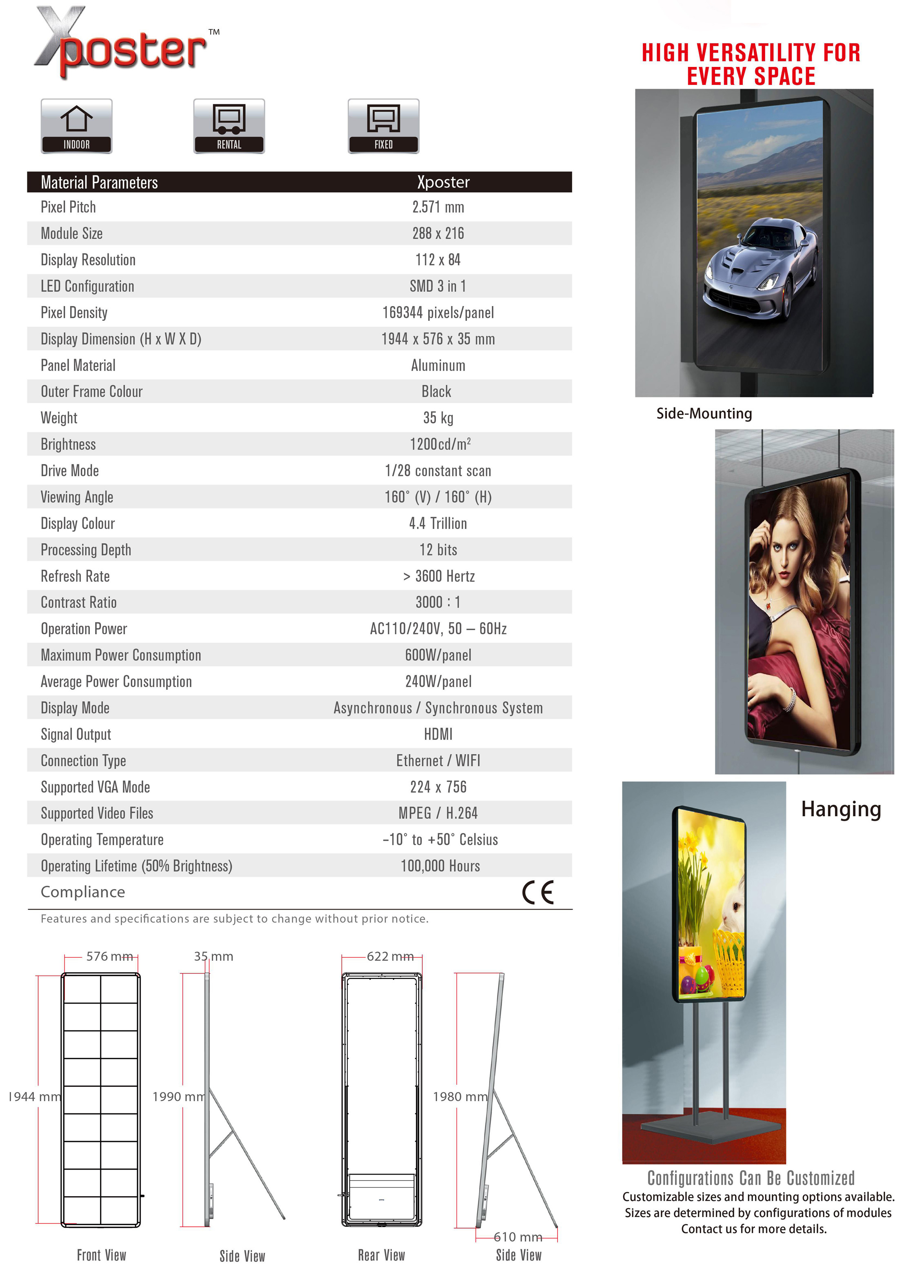 Xposter™

INDOOR

RENTAL

FIXED

| Material Parameters | Xposter |
|---|---|
| Pixel Pitch | 2.571 mm |
| Module Size | 288 x 216 |
| Display Resolution | 112 x 84 |
| LED Configuration | SMD 3 in 1 |
| Pixel Density | 169344 pixels/panel |
| Display Dimension (H x W X D) | 1944 x 576 x 35 mm |
| Panel Material | Aluminum |
| Outer Frame Colour | Black |
| Weight | 35 kg |
| Brightness | 1200cd/m$^2$ |
| Drive Mode | 1/28 constant scan |
| Viewing Angle | 160° (V) / 160° (H) |
| Display Colour | 4.4 Trillion |
| Processing Depth | 12 bits |
| Refresh Rate | > 3600 Hertz |
| Contrast Ratio | 3000 : 1 |
| Operation Power | AC110/240V, 50 – 60Hz |
| Maximum Power Consumption | 600W/panel |
| Average Power Consumption | 240W/panel |
| Display Mode | Asynchronous / Synchronous System |
| Signal Output | HDMI |
| Connection Type | Ethernet / WIFI |
| Supported VGA Mode | 224 x 756 |
| Supported Video Files | MPEG / H.264 |
| Operating Temperature | -10° to +50° Celsius |
| Operating Lifetime (50% Brightness) | 100,000 Hours |
| Compliance | CE |

Features and specifications are subject to change without prior notice.

576 mm
1944 mm
Front View

35 mm
1990 mm
Side View

622 mm
Rear View

1980 mm
610 mm
Side View

HIGH VERSATILITY FOR EVERY SPACE

Side-Mounting

Hanging

Configurations Can Be Customized
Customizable sizes and mounting options available.
Sizes are determined by configurations of modules
Contact us for more details.